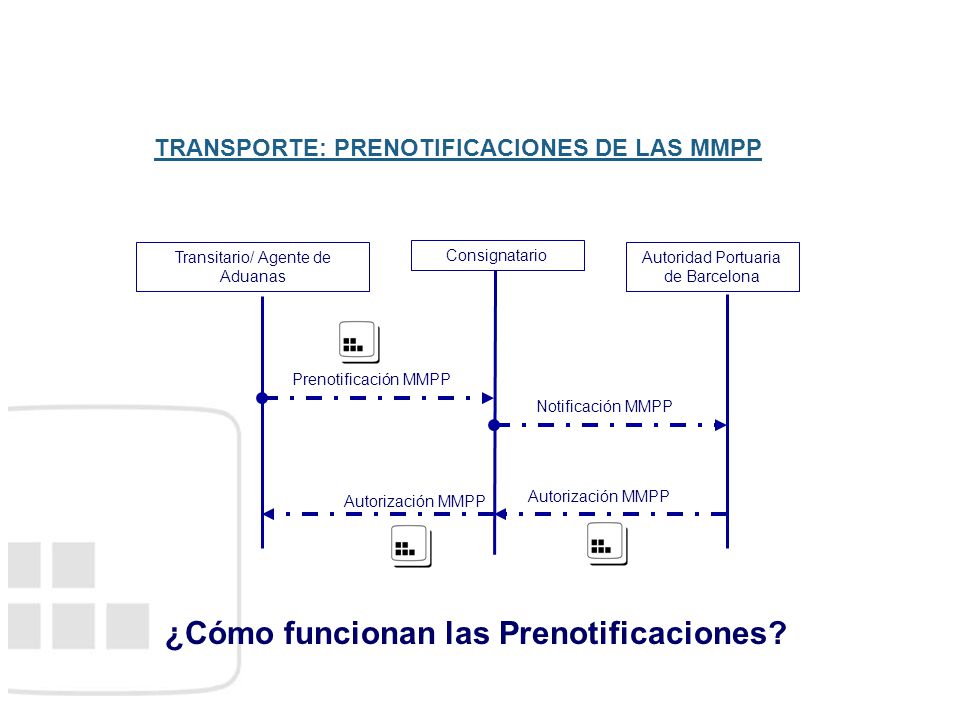 TRANSPORTE: PRENOTIFICACIONES DE LAS MMPP

Transitario/ Agente de Aduanas

Consignatario

Autoridad Portuaria de Barcelona

Prenotificación MMPP

Notificación MMPP

Autorización MMPP

Autorización MMPP

¿Cómo funcionan las Prenotificaciones?